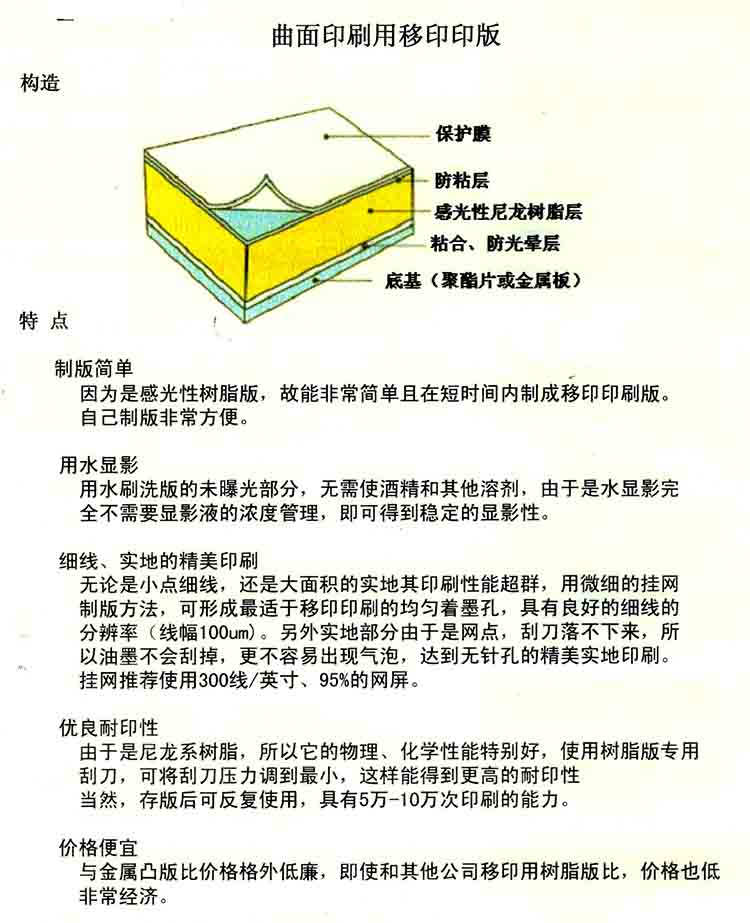 曲面印刷用移印印版

构造

保护膜
防粘层
感光性尼龙树脂层
粘合、防光晕层
底基（聚酯片或金属板）

特 点

制版简单
因为是感光性树脂版，故能非常简单且在短时间内制成移印印刷版。自己制版非常方便。

用水显影
用水刷洗版的未曝光部分，无需使酒精和其他溶剂，由于是水显影完全不需要显影液的浓度管理，即可得到稳定的显影性。

细线、实地的精美印刷
无论是小点细线，还是大面积的实地其印刷性能超群，用微细的挂网制版方法，可形成最适于移印印刷的均匀着墨孔，具有良好的细线的分辨率（线幅100um）。另外实地部分由于是网点，刮刀落不下来，所以油墨不会刮掉，更不容易出现气泡，达到无针孔的精美实地印刷。挂网推荐使用300线/英寸、95%的网屏。

优良耐印性
由于是尼龙系树脂，所以它的物理、化学性能特别好，使用树脂版专用刮刀，可将刮刀压力调到最小，这样能得到更高的耐印性
当然，存版后可反复使用，具有5万-10万次印刷的能力。

价格便宜
与金属凸版比价格格外低廉，即使和其他公司移印用树脂版比，价格也低非常经济。